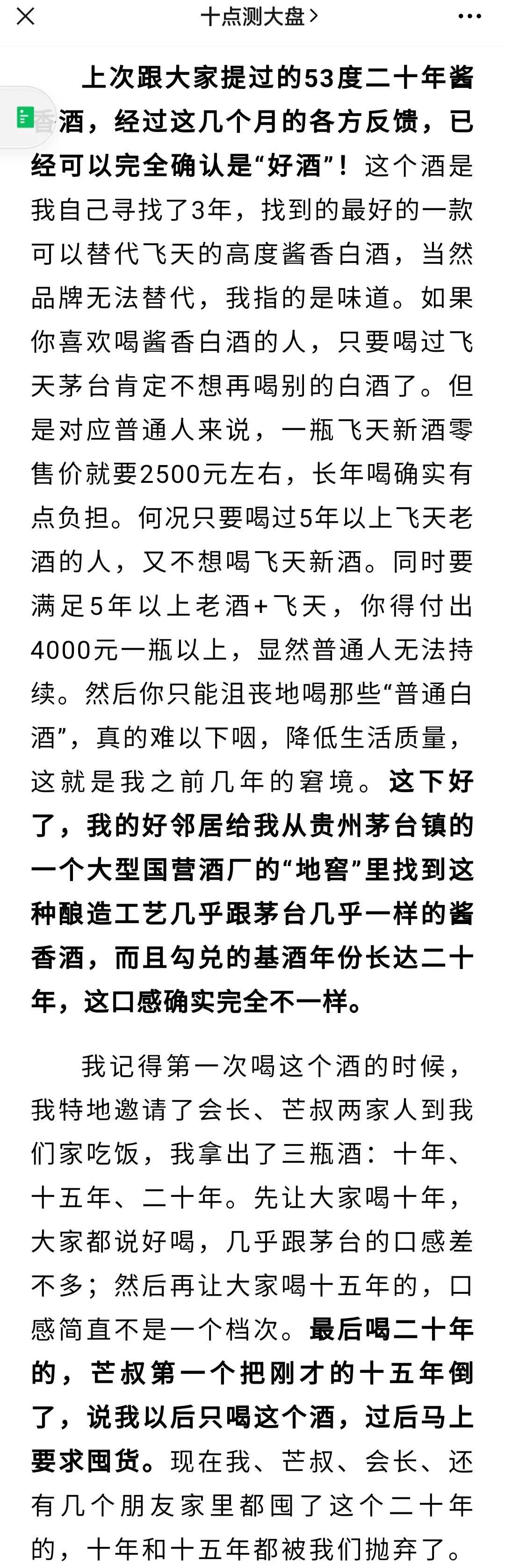 十点测大盘 >

上次跟大家提过的53度二十年酱香酒，经过这几个月的各方反馈，已经可以完全确认是“好酒”！这个酒是我自己寻找了3年，找到的最好的一款可以替代飞天的高度酱香白酒，当然品牌无法替代，我指的是味道。如果你喜欢喝酱香白酒的人，只要喝过飞天茅台肯定不想再喝别的白酒了。但是对应普通人来说，一瓶飞天新酒零售价就要2500元左右，长年喝确实有点负担。何况只要喝过5年以上飞天老酒的人，又不想喝飞天新酒。同时要满足5年以上老酒+飞天，你得付出4000元一瓶以上，显然普通人无法持续。然后你只能沮丧地喝那些“普通白酒”，真的难以下咽，降低生活质量，这就是我之前几年的窘境。这下好了，我的好邻居给我从贵州茅台镇的一个大型国营酒厂的“地窖”里找到这种酿造工艺几乎跟茅台几乎一样的酱香酒，而且勾兑的基酒年份长达二十年，这口感确实完全不一样。

我记得第一次喝这个酒的时候，我特地邀请了会长、芒叔两家人到我们家吃饭，我拿出了三瓶酒：十年、十五年、二十年。先让大家喝十年，大家都说好喝，几乎跟茅台的口感差不多；然后再让大家喝十五年的，口感简直不是一个档次。最后喝二十年的，芒叔第一个把刚才的十五年倒了，说我以后只喝这个酒，过后马上要求囤货。现在我、芒叔、会长、还有几个朋友家里都囤了这个二十年的，十年和十五年都被我们抛弃了。